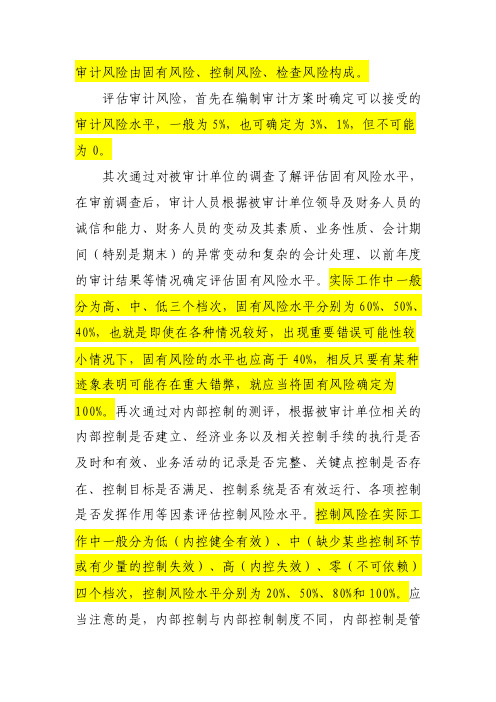 审计风险由固有风险、控制风险、检查风险构成。

评估审计风险，首先在编制审计方案时确定可以接受的审计风险水平，一般为5%，也可确定为3%、1%，但不可能为0。

其次通过对被审计单位的调查了解评估固有风险水平，在审前调查后，审计人员根据被审计单位领导及财务人员的诚信和能力、财务人员的变动及其素质、业务性质、会计期间（特别是期末）的异常变动和复杂的会计处理、以前年度的审计结果等情况确定评估固有风险水平。实际工作中一般分为高、中、低三个档次，固有风险水平分别为60%、50%、40%，也就是即使在各种情况较好，出现重要错误可能性较小情况下，固有风险的水平也应高于40%，相反只要有某种迹象表明可能存在重大错弊，就应当将固有风险确定为100%。再次通过对内部控制的测评，根据被审计单位相关的内部控制是否建立、经济业务以及相关控制手续的执行是否及时和有效、业务活动的记录是否完整、关键点控制是否存在、控制目标是否满足、控制系统是否有效运行、各项控制是否发挥作用等因素评估控制风险水平。控制风险在实际工作中一般分为低（内控健全有效）、中（缺少某些控制环节或有少量的控制失效）、高（内控失效）、零（不可依赖）四个档次，控制风险水平分别为20%、50%、80%和100%。应当注意的是，内部控制与内部控制制度不同，内部控制是管